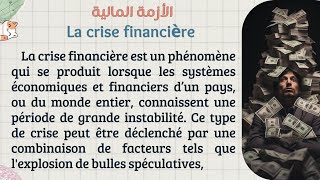 الأزمة المالية
La crise financière

La crise financière est un phénomène qui se produit lorsque les systèmes économiques et financiers d'un pays, ou du monde entier, connaissent une période de grande instabilité. Ce type de crise peut être déclenché par une combinaison de facteurs tels que l'explosion de bulles spéculatives,